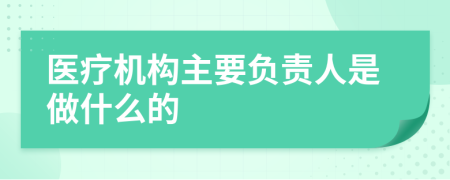 医疗机构主要负责人是做什么的